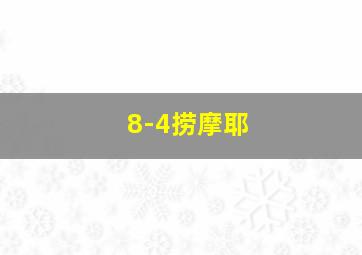 8-4捞摩耶